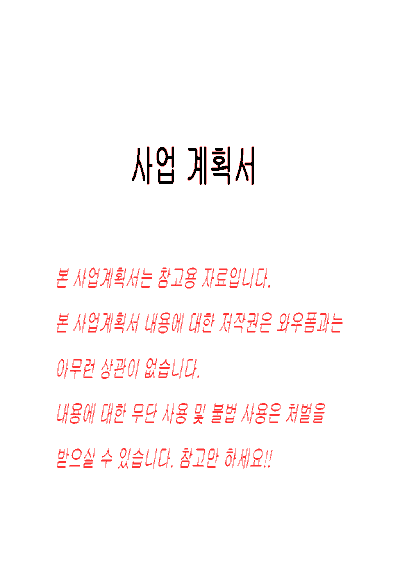 사업 계획서

본 사업계획서는 참고용 자료입니다.

본 사업계획서 내용에 대한 저작권은 와우폼과는

아무런 상관이 없습니다.

내용에 대한 무단 사용 및 불법 사용은 처벌을

받으실 수 있습니다. 참고만 하세요!!